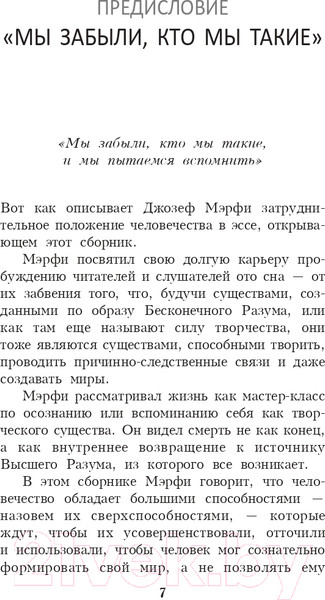 ПРЕДИСЛОВИЕ
«МЫ ЗАБЫЛИ, КТО МЫ ТАКИЕ»

«Мы забыли, кто мы такие, и мы пытаемся вспомнить»

Вот как описывает Джозеф Мэрфи затруднительное положение человечества в эссе, открывающем этот сборник.

Мэрфи посвятил свою долгую карьеру пробуждению читателей и слушателей ото сна — от их забвения того, что, будучи существами, созданными по образу Бесконечного Разума, или как там еще называют силу творчества, они тоже являются существами, способными творить, проводить причинно-следственные связи и даже создавать миры.

Мэрфи рассматривал жизнь как мастер-класс по осознанию или вспоминанию себя как творческого существа. Он видел смерть не как конец, а как внутреннее возвращение к источнику Высшего Разума, из которого все возникает.

В этом сборнике Мэрфи говорит, что человечество обладает большими способностями — назовем их сверхспособностями, — которые ждут, чтобы их усовершенствовали, отточили и использовали, чтобы человек мог сознательно формировать свой мир, а не позволять ему

7

21vek.by